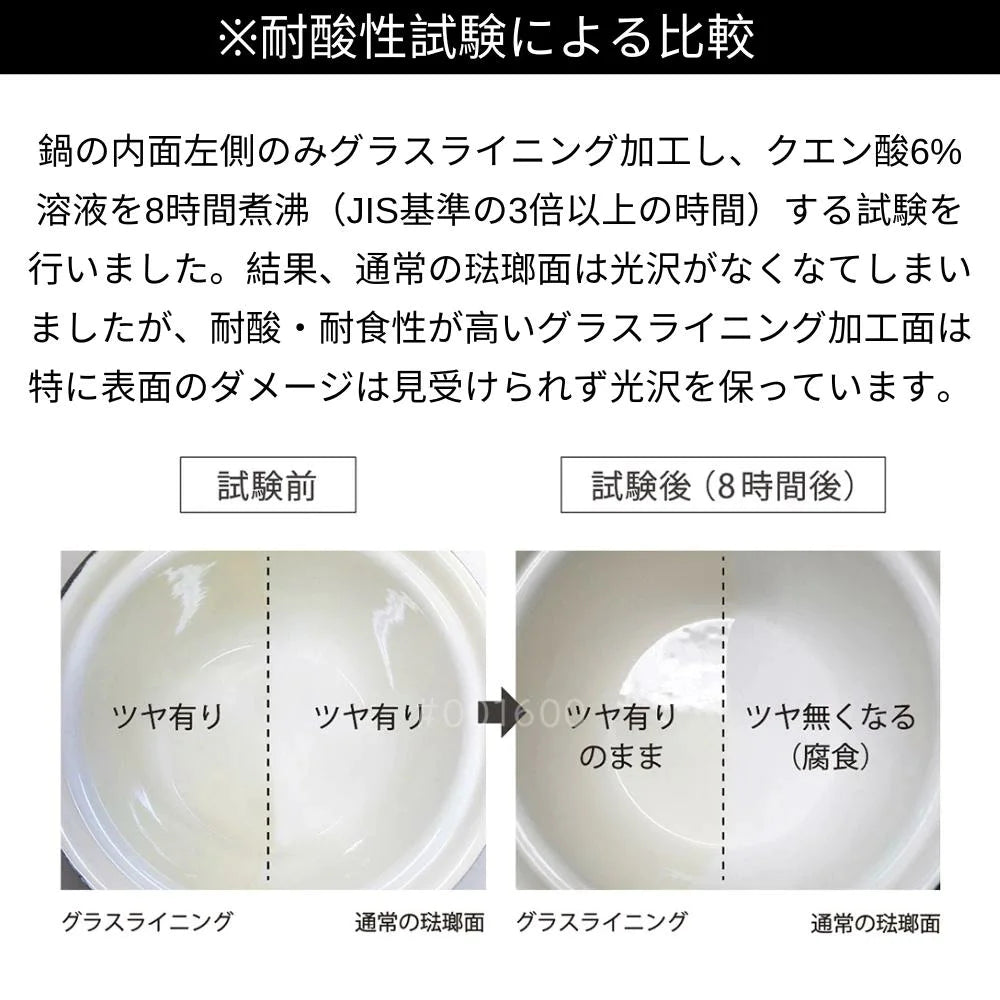 ※耐酸性試験による比較

鍋の内面左側のみグラスライニング加工し、クエン酸6%溶液を8時間煮沸（JIS基準の3倍以上の時間）する試験を行いました。結果、通常の琺瑯面は光沢がなくなてしまいましたが、耐酸・耐食性が高いグラスライニング加工面は特に表面のダメージは見受けられず光沢を保っています。

試験前

試験後（8時間後）

ツヤ有り

ツヤ有り

#001609

ツヤ有りのまま

ツヤ無くなる（腐食）

グラスライニング

通常の琺瑯面

グラスライニング

通常の琺瑯面